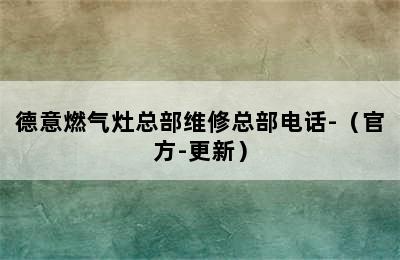 德意燃气灶总部维修总部电话-（官方-更新）